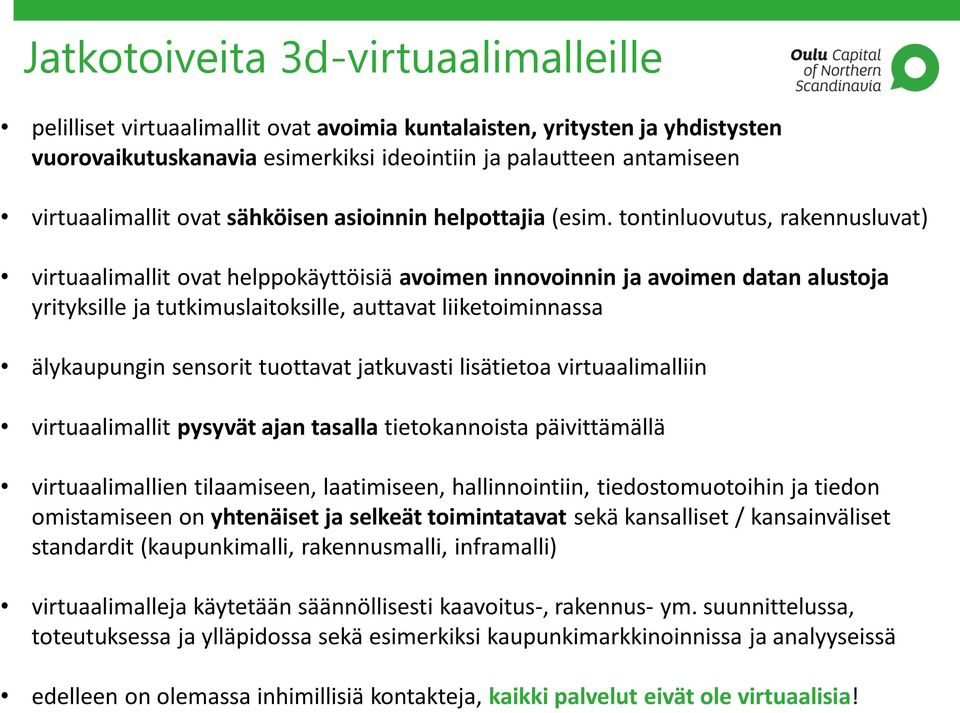 Jatkotoiveita 3d-virtuaalimalleille

Oulu Capital of Northern Scandinavia

• pelilliset virtuaalimallit ovat avoimia kuntalaisten, yritysten ja yhdistysten vuorovaikutuskanavia esimerkiksi ideointiin ja palautteen antamiseen

• virtuaalimallit ovat sähköisen asioinnin helpottajia (esim. tontinluovutus, rakennusluvat)

• virtuaalimallit ovat helppokäyttöisiä avoimen innovoinnin ja avoimen datan alustoja yrityksille ja tutkimuslaitoksille, auttavat liiketoiminnassa

• älykaupungin sensorit tuottavat jatkuvasti lisätietoa virtuaalimalliin

• virtuaalimallit pysyvät ajan tasalla tietokannoista päivittämällä

• virtuaalimallien tilaamiseen, laatimiseen, hallinnointiin, tiedostomuotoihin ja tiedon omistamiseen on yhtenäiset ja selkeät toimintatavat sekä kansalliset / kansainväliset standardit (kaupunkimalli, rakennusmalli, inframalli)

• virtuaalimalleja käytetään säännöllisesti kaavoitus-, rakennus- ym. suunnittelussa, toteutuksessa ja ylläpidossa sekä esimerkiksi kaupunkimarkkinoinnissa ja analyyseissä

• edelleen on olemassa inhimillisiä kontakteja, kaikki palvelut eivät ole virtuaalisia!